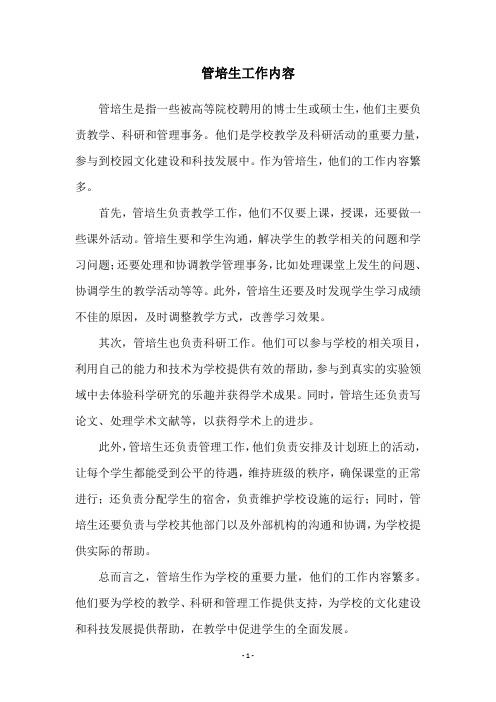 管培生工作内容

管培生是指一些被高等院校聘用的博士生或硕士生，他们主要负责教学、科研和管理事务。他们是学校教学及科研活动的重要力量，参与到校园文化建设和科技发展中。作为管培生，他们的工作内容繁多。

首先，管培生负责教学工作，他们不仅要上课，授课，还要做一些课外活动。管培生要和学生沟通，解决学生的教学相关的问题和学习问题；还要处理和协调教学管理事务，比如处理课堂上发生的问题、协调学生的教学活动等等。此外，管培生还要及时发现学生学习成绩不佳的原因，及时调整教学方式，改善学习效果。

其次，管培生也负责科研工作。他们可以参与学校的相关项目，利用自己的能力和技术为学校提供有效的帮助，参与到真实的实验领域中去体验科学研究的乐趣并获得学术成果。同时，管培生还负责写论文、处理学术文献等，以获得学术上的进步。

此外，管培生还负责管理工作，他们负责安排及计划班上的活动，让每个学生都能受到公平的待遇，维持班级的秩序，确保课堂的正常进行；还负责分配学生的宿舍，负责维护学校设施的运行；同时，管培生还要负责与学校其他部门以及外部机构的沟通和协调，为学校提供实际的帮助。

总而言之，管培生作为学校的重要力量，他们的工作内容繁多。他们要为学校的教学、科研和管理工作提供支持，为学校的文化建设和科技发展提供帮助，在教学中促进学生的全面发展。

- 1 -